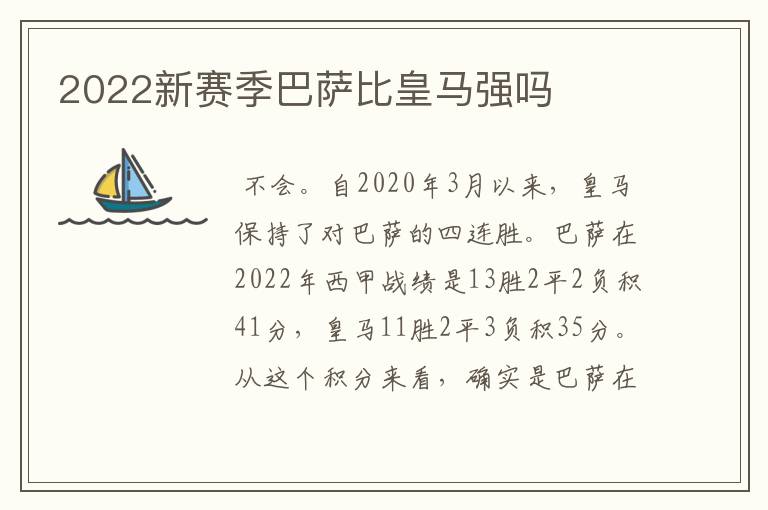 2022新赛季巴萨比皇马强吗

不会。自2020年3月以来，皇马保持了对巴萨的四连胜。巴萨在2022年西甲战绩是13胜2平2负积41分，皇马11胜2平3负积35分。从这个积分来看，确实是巴萨在